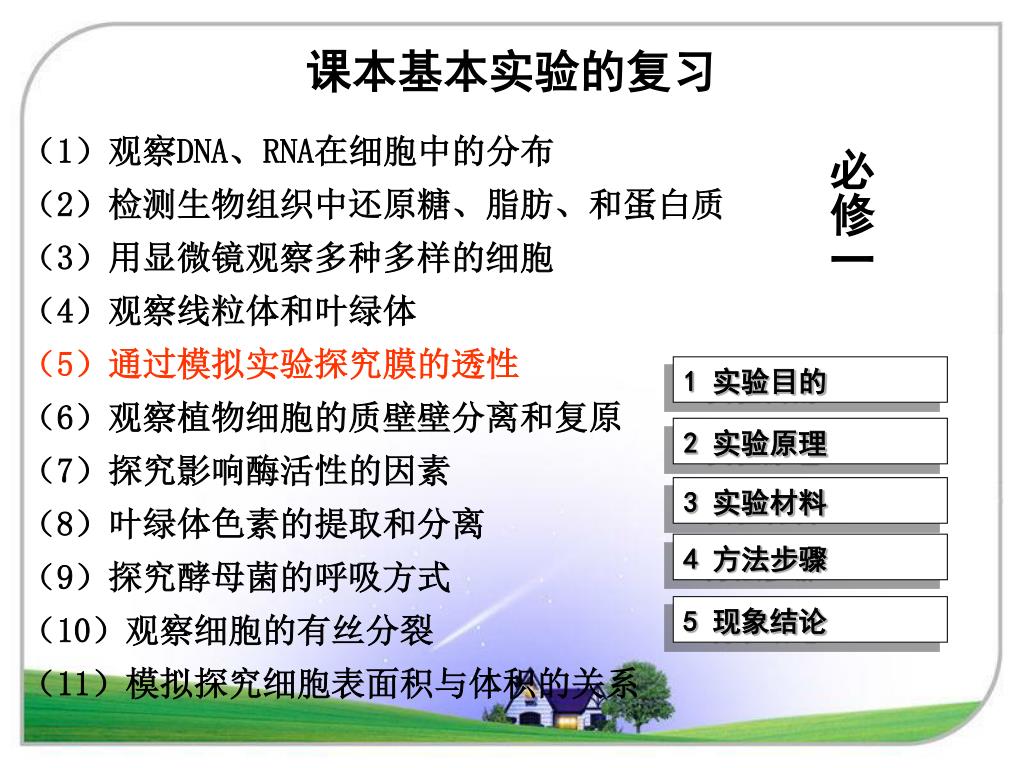 课本基本实验的复习

（1）观察DNA、RNA在细胞中的分布

（2）检测生物组织中还原糖、脂肪、和蛋白质

（3）用显微镜观察多种多样的细胞

（4）观察线粒体和叶绿体

（5）通过模拟实验探究膜的透性

（6）观察植物细胞的质壁壁分离和复原

（7）探究影响酶活性的因素

（8）叶绿体色素的提取和分离

（9）探究酵母菌的呼吸方式

（10）观察细胞的有丝分裂

（11）模拟探究细胞表面积与体积的关系

必修一

1 实验目的

2 实验原理

3 实验材料

4 方法步骤

5 现象结论